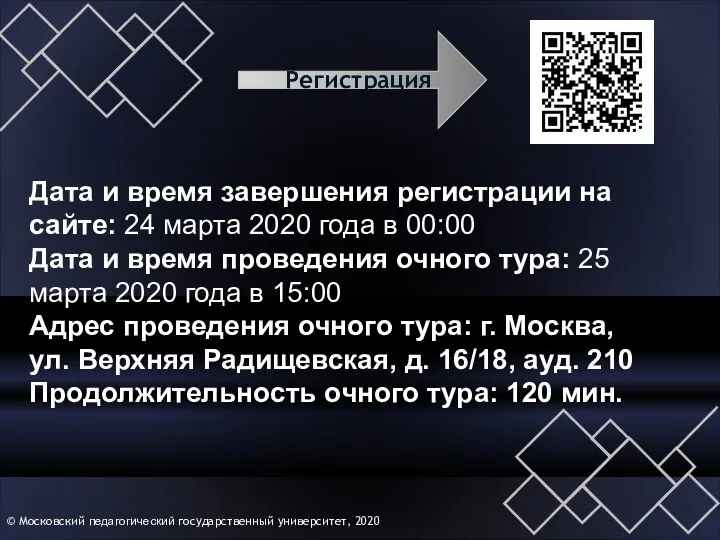 Регистрация

Дата и время завершения регистрации на сайте: 24 марта 2020 года в 00:00
Дата и время проведения очного тура: 25 марта 2020 года в 15:00
Адрес проведения очного тура: г. Москва, ул. Верхняя Радищевская, д. 16/18, ауд. 210
Продолжительность очного тура: 120 мин.

© Московский педагогический государственный университет, 2020